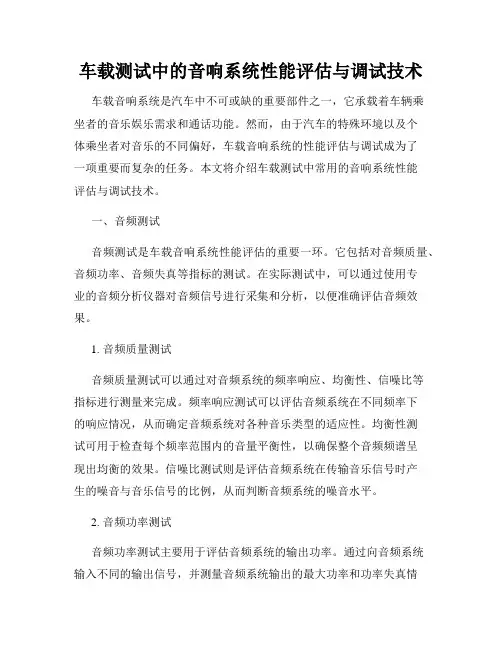 车载测试中的音响系统性能评估与调试技术

车载音响系统是汽车中不可或缺的重要部件之一，它承载着车辆乘坐者的音乐娱乐需求和通话功能。然而，由于汽车的特殊环境以及个体乘坐者对音乐的不同偏好，车载音响系统的性能评估与调试成为了一项重要而复杂的任务。本文将介绍车载测试中常用的音响系统性能评估与调试技术。

一、音频测试

音频测试是车载音响系统性能评估的重要一环。它包括对音频质量、音频功率、音频失真等指标的测试。在实际测试中，可以通过使用专业的音频分析仪器对音频信号进行采集和分析，以便准确评估音频效果。

1. 音频质量测试

音频质量测试可以通过对音频系统的频率响应、均衡性、信噪比等指标进行测量来完成。频率响应测试可以评估音频系统在不同频率下的响应情况，从而确定音频系统对各种音乐类型的适应性。均衡性测试可用于检查每个频率范围内的音量平衡性，以确保整个音频频谱呈现出均衡的效果。信噪比测试则是评估音频系统在传输音乐信号时产生的噪音与音乐信号的比例，从而判断音频系统的噪音水平。

2. 音频功率测试

音频功率测试主要用于评估音频系统的输出功率。通过向音频系统输入不同的输出信号，并测量音频系统输出的最大功率和功率失真情